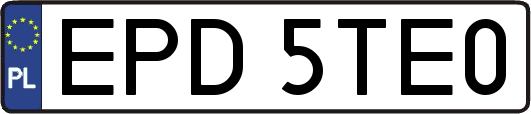 PL
EPD 5TE0